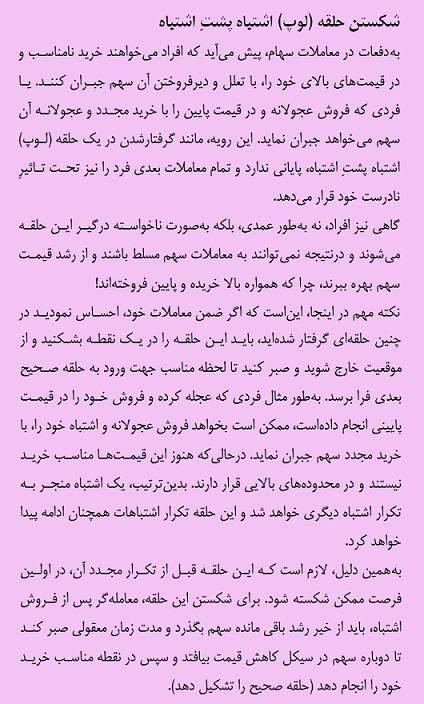 شکستن حلقه (لوپ) اشتباه پشتِ اشتباه

به‌دفعات در معاملات سهام، پیش می‌آید که افراد می‌خواهند خرید نامناسب و در قیمت‌های بالای خود را، با تعلل و دیرفروختن آن سهم جبران کنند. یا فردی که فروش عجولانه و در قیمت پایین را با خرید مجدد و عجولانه آن سهم می‌خواهد جبران نماید. این رویه، مانند گرفتارشدن در یک حلقه (لوپ) اشتباه پشتِ اشتباه، پایانی ندارد و تمام معاملات بعدی فرد را نیز تحت تاثیرِ نادرست خود قرار می‌دهد.

گاهی نیز افراد، نه به‌طور عمدی، بلکه به‌صورت ناخواسته درگیر این حلقه می‌شوند و درنتیجه نمی‌توانند به معاملات سهم مسلط باشند و از رشد قیمت سهم بهره ببرند، چرا که همواره بالا خریده و پایین فروخته‌اند!

نکته مهم در اینجا، این‌است که اگر ضمن معاملات خود، احساس نمودید در چنین حلقه‌ای گرفتار شده‌اید، باید این حلقه را در یک نقطه بشکنید و از موقعیت خارج شوید و صبر کنید تا لحظه مناسب جهت ورود به حلقه صحیح بعدی فرا برسد. به‌طور مثال فردی که عجله کرده و فروش خود را در قیمت پایینی انجام داده‌است، ممکن است بخواهد فروش عجولانه و اشتباه خود را، با خرید مجدد سهم جبران نماید. درحالی‌که هنوز این قیمت‌ها مناسب خرید نیستند و در محدوده‌های بالایی قرار دارند. بدین‌ترتیب، یک اشتباه منجر به تکرار اشتباه دیگری خواهد شد و این حلقه تکرار اشتباهات همچنان ادامه پیدا خواهد کرد.

به‌همین دلیل، لازم است که این حلقه قبل از تکرار مجدد آن، در اولین فرصت ممکن شکسته شود. برای شکستن این حلقه، معامله‌گر پس از فروش اشتباه، باید از خیر رشد باقی مانده سهم بگذرد و مدت زمان معقولی صبر کند تا دوباره سهم در سیکل کاهش قیمت بیافتد و سپس در نقطه مناسب خرید خود را انجام دهد (حلقه صحیح را تشکیل دهد).